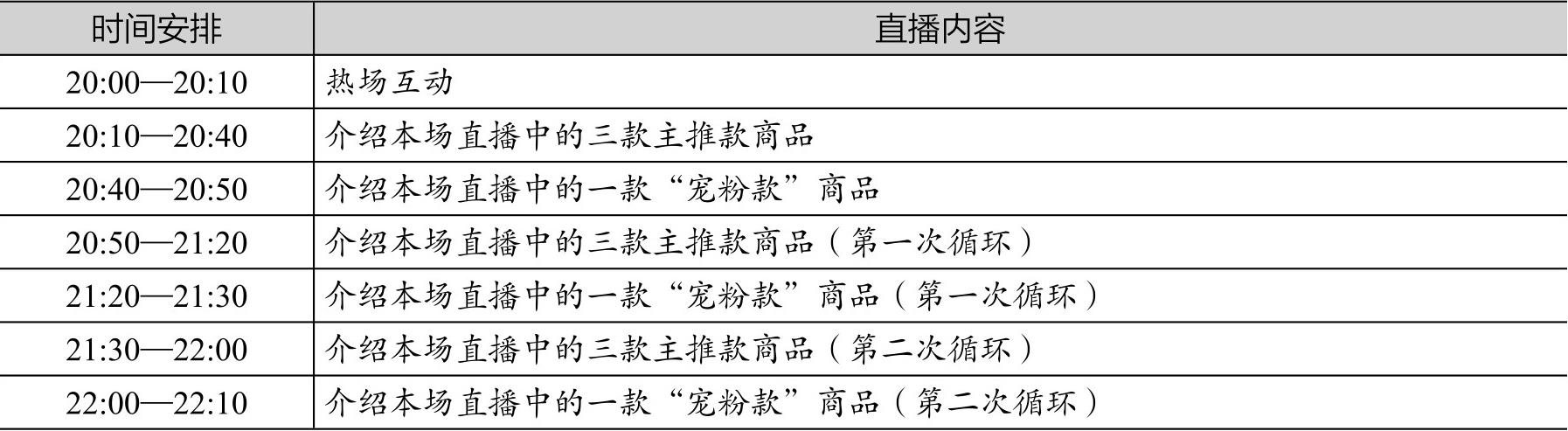 | 时间安排 | 直播内容 |
|---|---|
| 20:00—20:10 | 热场互动 |
| 20:10—20:40 | 介绍本场直播中的三款主推款商品 |
| 20:40—20:50 | 介绍本场直播中的一款“宠粉款”商品 |
| 20:50—21:20 | 介绍本场直播中的三款主推款商品（第一次循环） |
| 21:20—21:30 | 介绍本场直播中的一款“宠粉款”商品（第一次循环） |
| 21:30—22:00 | 介绍本场直播中的三款主推款商品（第二次循环） |
| 22:00—22:10 | 介绍本场直播中的一款“宠粉款”商品（第二次循环） |